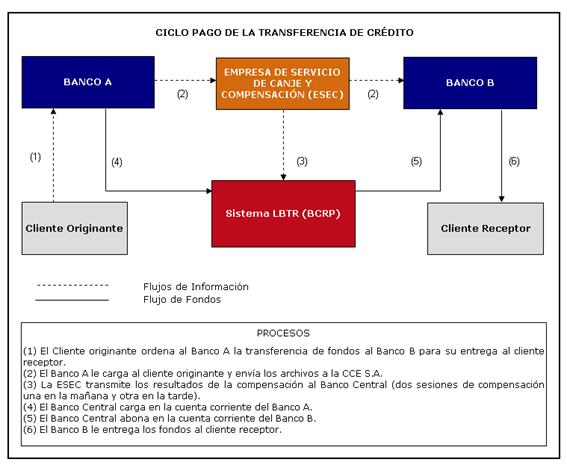 CICLO PAGO DE LA TRANSFERENCIA DE CRÉDITO

BANCO A

(2)

EMPRESA DE SERVICIO DE CANJE Y COMPENSACIÓN (ESEC)

(2)

BANCO B

(1)

(4)

(3)

(5)

(6)

Cliente Originante

Sistema LBTR (BCRP)

Cliente Receptor

Flujos de Información
Flujo de Fondos

PROCESOS

(1) El Cliente originante ordena al Banco A la transferencia de fondos al Banco B para su entrega al cliente receptor.
(2) El Banco A le carga al cliente originante y envía los archivos a la CCE S.A.
(3) La ESEC transmite los resultados de la compensación al Banco Central (dos sesiones de compensación una en la mañana y otra en la tarde).
(4) El Banco Central carga en la cuenta corriente del Banco A.
(5) El Banco Central abona en la cuenta corriente del Banco B.
(6) El Banco B le entrega los fondos al cliente receptor.